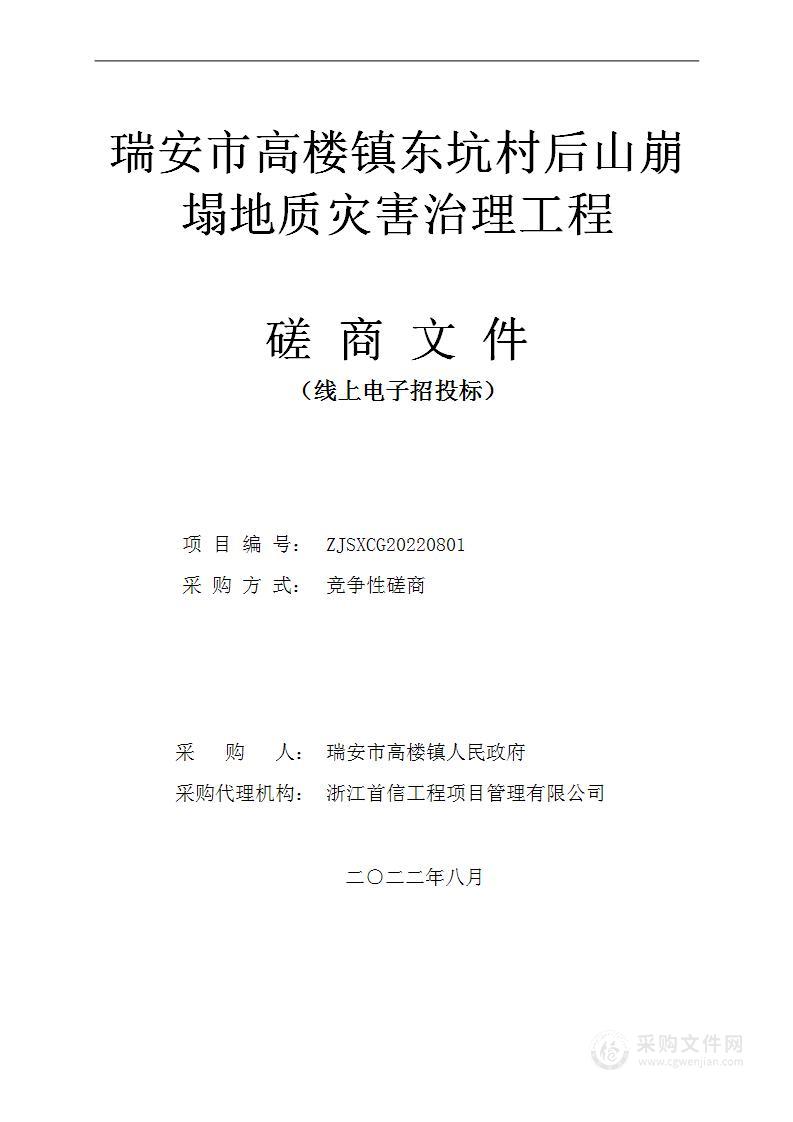 瑞安市高楼镇东坑村后山崩塌地质灾害治理工程

磋 商 文 件
（线上电子招投标）

项 目 编 号： ZJSXCG20220801
采 购 方 式： 竞争性磋商

采 购 人： 瑞安市高楼镇人民政府
采购代理机构： 浙江首信工程项目管理有限公司

二〇二二年八月

采购文件网
www.cgwenjian.com